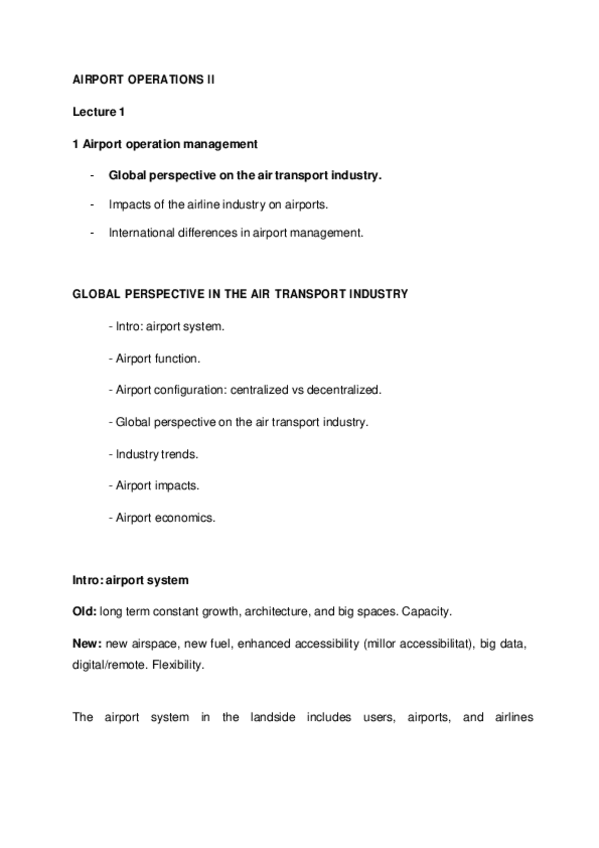 AIRPORT OPERATIONS II

Lecture 1

1 Airport operation management

- Global perspective on the air transport industry.

- Impacts of the airline industry on airports.

- International differences in airport management.

GLOBAL PERSPECTIVE IN THE AIR TRANSPORT INDUSTRY

- Intro: airport system.

- Airport function.

- Airport configuration: centralized vs decentralized.

- Global perspective on the air transport industry.

- Industry trends.

- Airport impacts.

- Airport economics.

Intro: airport system

Old: long term constant growth, architecture, and big spaces. Capacity.

New: new airspace, new fuel, enhanced accessibility (millor accessibilitat), big data, digital/remote. Flexibility.

The airport system in the landside includes users, airports, and airlines